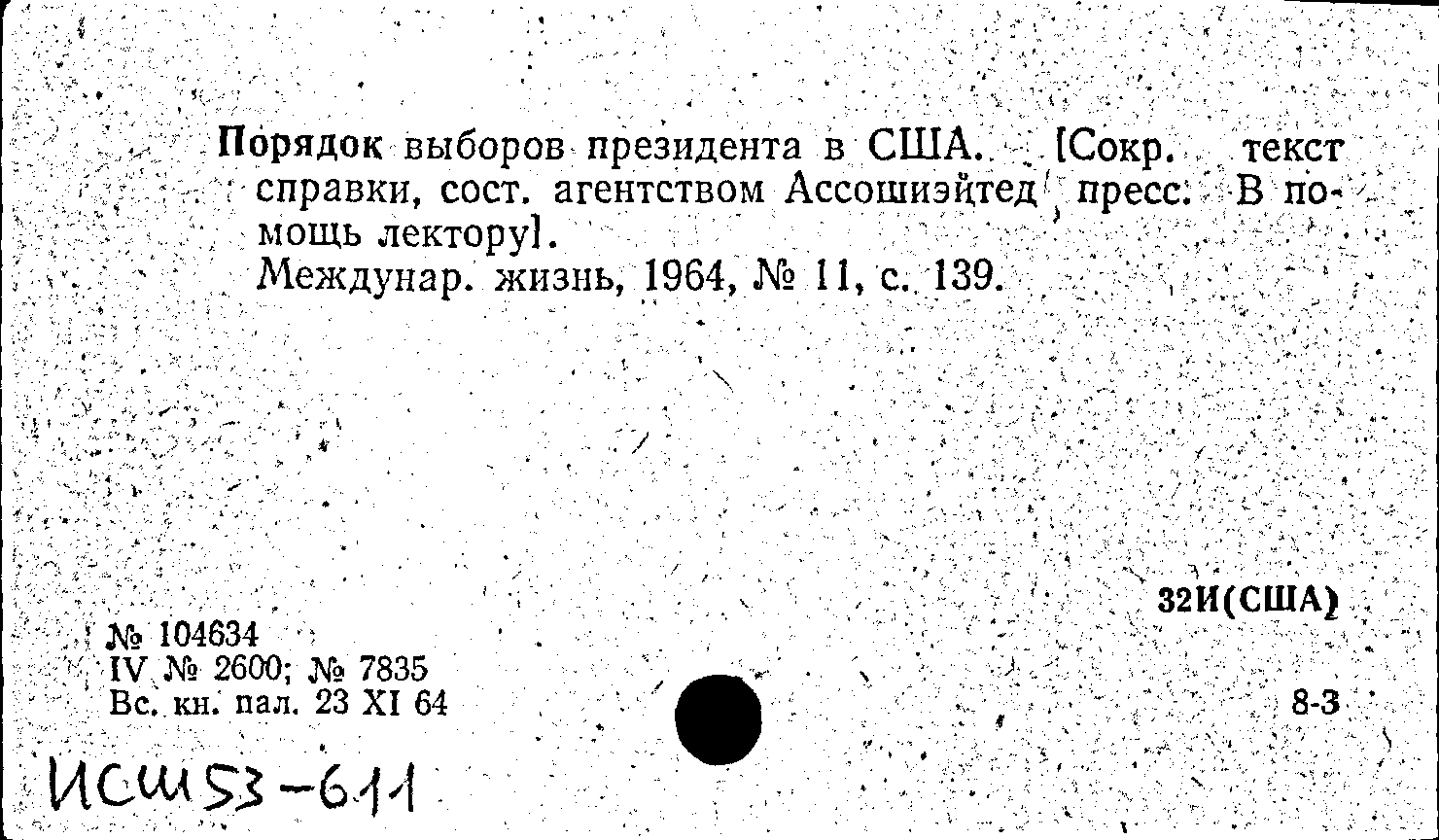 Порядок выборов президента в США. [Сокр. текст справки, сост. агентством Ассошиэйтед пресс. В помощь лектору].

Междунар. жизнь, 1964, № 11, с. 139.

32И(США)

№ 104634
IV № 2600; № 7835
Вс. кн. пал. 23 XI 64

8-3

ИСШ53-611